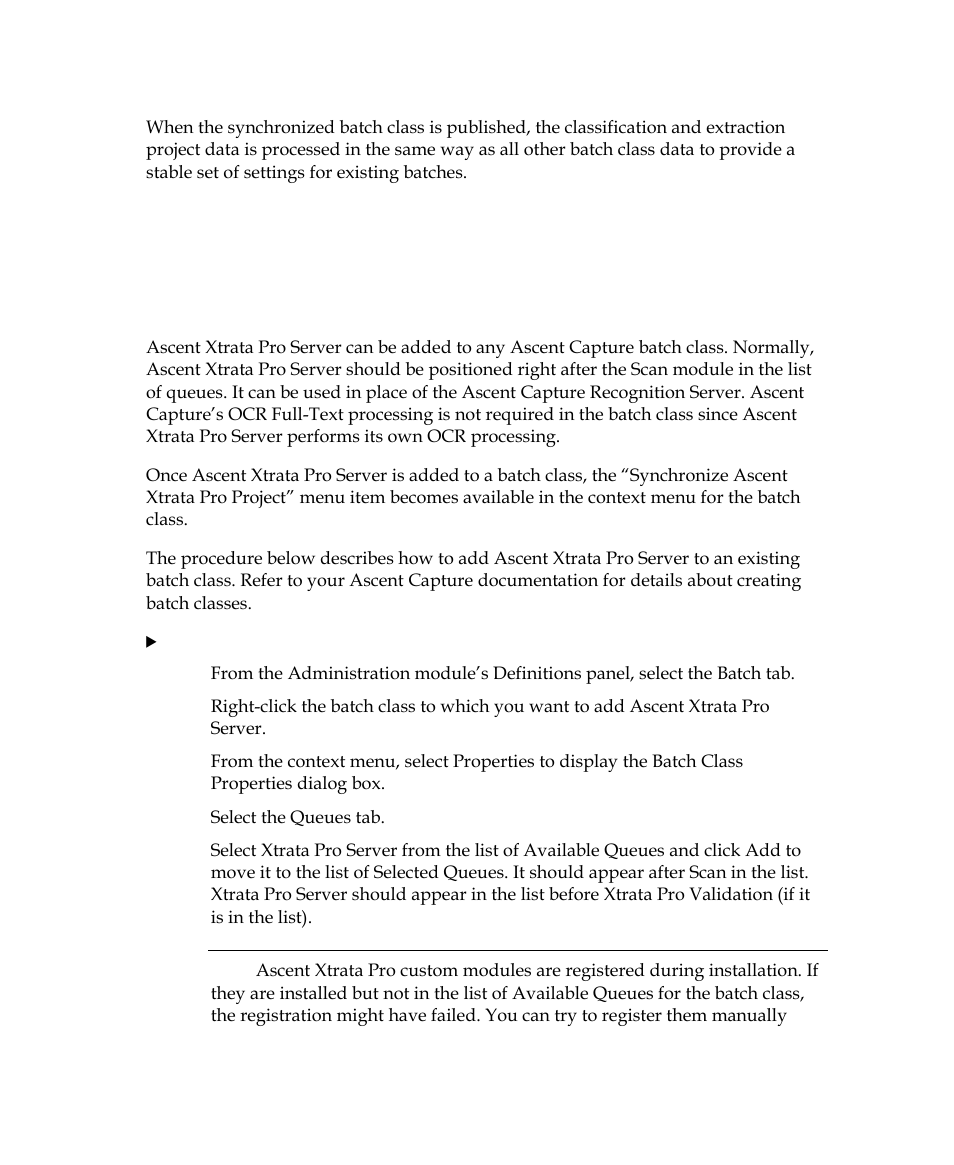 When the synchronized batch class is published, the classification and extraction project data is processed in the same way as all other batch class data to provide a stable set of settings for existing batches.

Ascent Xtrata Pro Server can be added to any Ascent Capture batch class. Normally, Ascent Xtrata Pro Server should be positioned right after the Scan module in the list of queues. It can be used in place of the Ascent Capture Recognition Server. Ascent Capture's OCR Full-Text processing is not required in the batch class since Ascent Xtrata Pro Server performs its own OCR processing.

Once Ascent Xtrata Pro Server is added to a batch class, the "Synchronize Ascent Xtrata Pro Project" menu item becomes available in the context menu for the batch class.

The procedure below describes how to add Ascent Xtrata Pro Server to an existing batch class. Refer to your Ascent Capture documentation for details about creating batch classes.

From the Administration module's Definitions panel, select the Batch tab.

Right-click the batch class to which you want to add Ascent Xtrata Pro Server.

From the context menu, select Properties to display the Batch Class Properties dialog box.

Select the Queues tab.

Select Xtrata Pro Server from the list of Available Queues and click Add to move it to the list of Selected Queues. It should appear after Scan in the list. Xtrata Pro Server should appear in the list before Xtrata Pro Validation (if it is in the list).

Ascent Xtrata Pro custom modules are registered during installation. If they are installed but not in the list of Available Queues for the batch class, the registration might have failed. You can try to register them manually